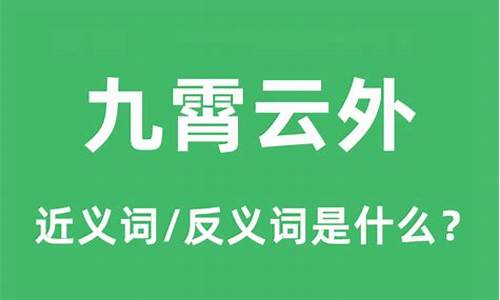 九霄云外

近义词/反义词是什么？